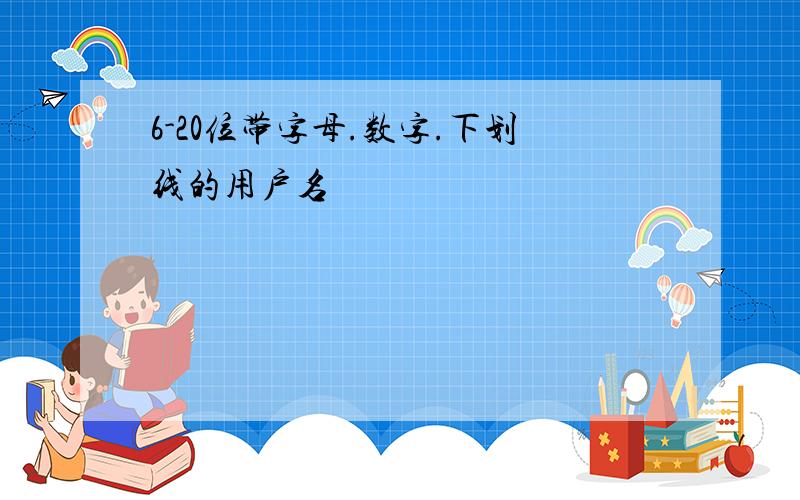 6-20位带字母.数字.下划线的用户名